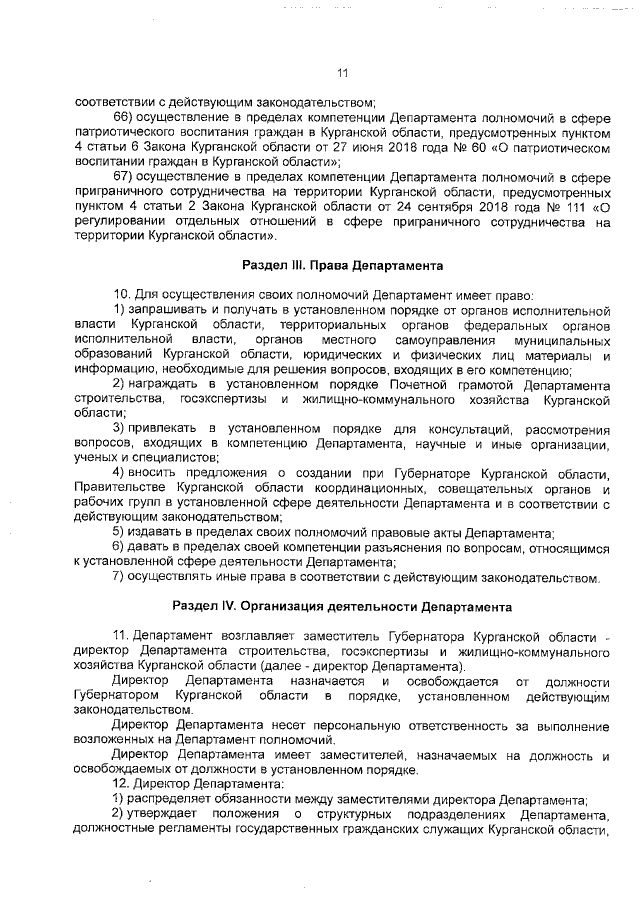 11

соответствии с действующим законодательством;

66) осуществление в пределах компетенции Департамента полномочий в сфере патриотического воспитания граждан в Курганской области, предусмотренных пунктом 4 статьи 6 Закона Курганской области от 27 июня 2018 года № 60 «О патриотическом воспитании граждан в Курганской области»;

67) осуществление в пределах компетенции Департамента полномочий в сфере приграничного сотрудничества на территории Курганской области, предусмотренных пунктом 4 статьи 2 Закона Курганской области от 24 сентября 2018 года № 111 «О регулировании отдельных отношений в сфере приграничного сотрудничества на территории Курганской области».

Раздел III. Права Департамента

10. Для осуществления своих полномочий Департамент имеет право:

1) запрашивать и получать в установленном порядке от органов исполнительной власти Курганской области, территориальных органов федеральных органов исполнительной власти, органов местного самоуправления муниципальных образований Курганской области, юридических и физических лиц материалы и информацию, необходимые для решения вопросов, входящих в его компетенцию;

2) награждать в установленном порядке Почетной грамотой Департамента строительства, госэкспертизы и жилищно-коммунального хозяйства Курганской области;

3) привлекать в установленном порядке для консультаций, рассмотрения вопросов, входящих в компетенцию Департамента, научные и иные организации, ученых и специалистов;

4) вносить предложения о создании при Губернаторе Курганской области, Правительстве Курганской области координационных, совещательных органов и рабочих групп в установленной сфере деятельности Департамента и в соответствии с действующим законодательством;

5) издавать в пределах своих полномочий правовые акты Департамента;

6) давать в пределах своей компетенции разъяснения по вопросам, относящимся к установленной сфере деятельности Департамента;

7) осуществлять иные права в соответствии с действующим законодательством.

Раздел IV. Организация деятельности Департамента

11. Департамент возглавляет заместитель Губернатора Курганской области - директор Департамента строительства, госэкспертизы и жилищно-коммунального хозяйства Курганской области (далее - директор Департамента).

Директор Департамента назначается и освобождается от должности Губернатором Курганской области в порядке, установленном действующим законодательством.

Директор Департамента несет персональную ответственность за выполнение возложенных на Департамент полномочий.

Директор Департамента имеет заместителей, назначаемых на должность и освобождаемых от должности в установленном порядке.

12. Директор Департамента:

1) распределяет обязанности между заместителями директора Департамента;

2) утверждает положения о структурных подразделениях Департамента, должностные регламенты государственных гражданских служащих Курганской области,